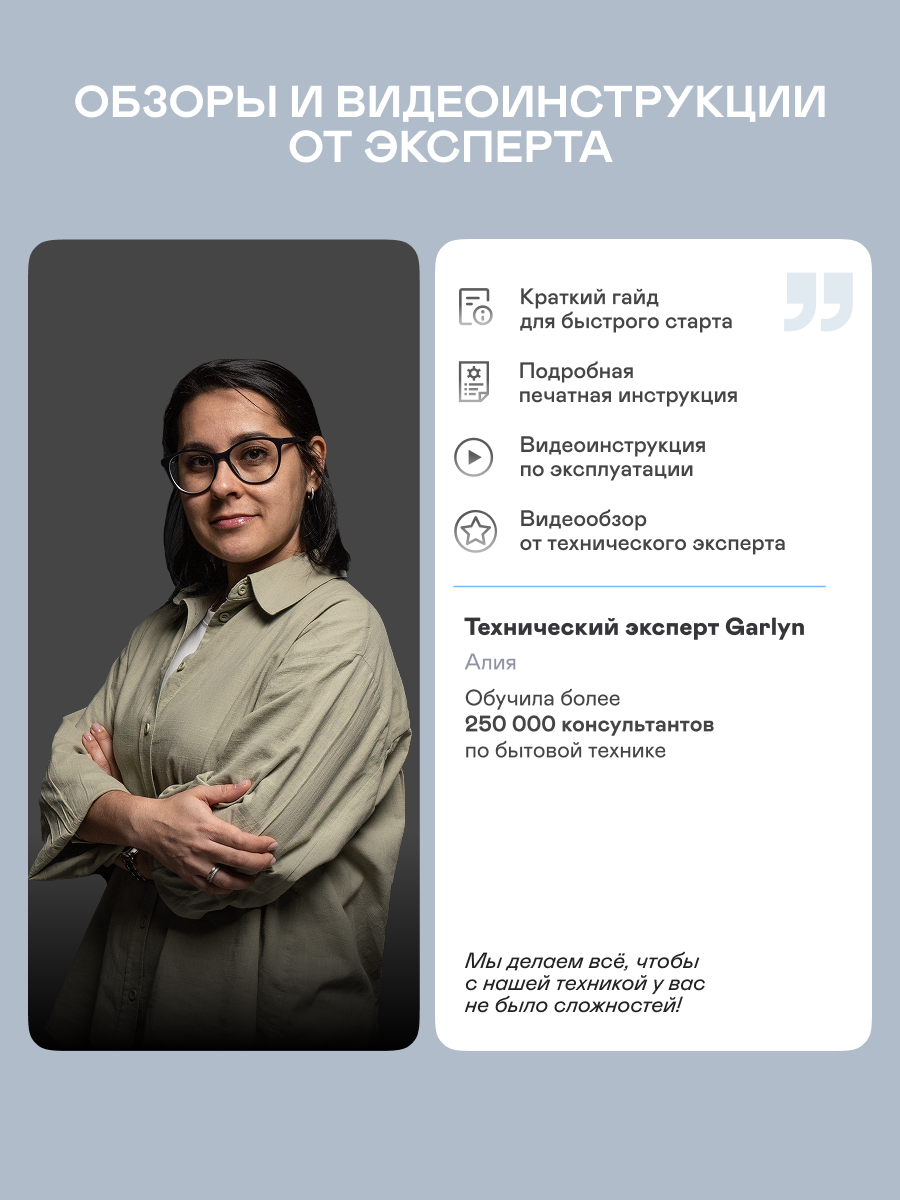 ОБЗОРЫ И ВИДЕОИНСТРУКЦИИ ОТ ЭКСПЕРТА

Краткий гайд для быстрого старта

Подробная печатная инструкция

Видеоинструкция по эксплуатации

Видеообзор от технического эксперта

Технический эксперт Garlyn

Алия

Обучила более 250 000 консультантов по бытовой технике

Мы делаем всё, чтобы с нашей техникой у вас не было сложностей!